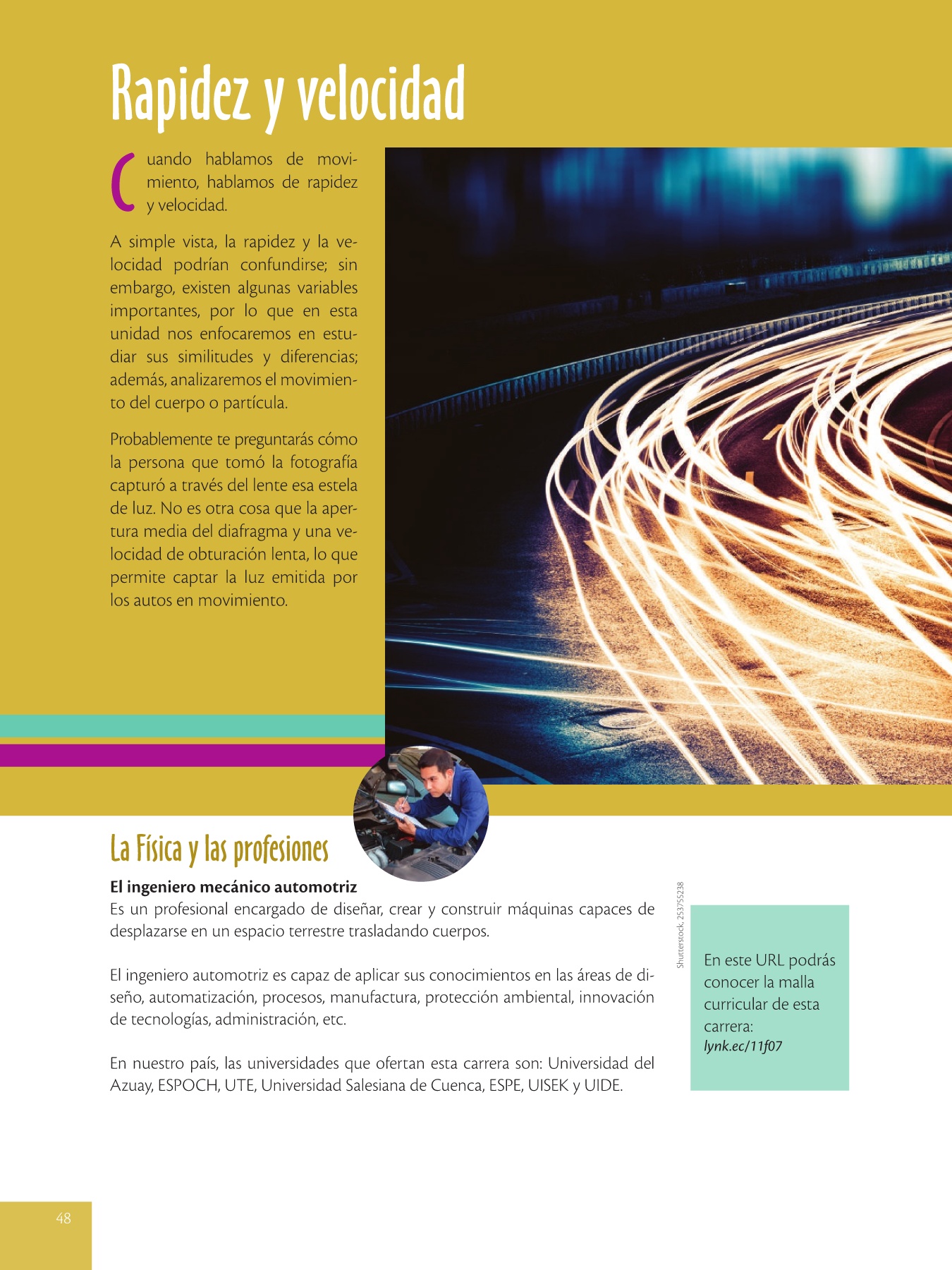 Rapidez y velocidad

Cuando hablamos de movimiento, hablamos de rapidez y velocidad.

A simple vista, la rapidez y la velocidad podrían confundirse; sin embargo, existen algunas variables importantes, por lo que en esta unidad nos enfocaremos en estudiar sus similitudes y diferencias; además, analizaremos el movimiento del cuerpo o partícula.

Probablemente te preguntarás cómo la persona que tomó la fotografía capturó a través del lente esa estela de luz. No es otra cosa que la apertura media del diafragma y una velocidad de obturación lenta, lo que permite captar la luz emitida por los autos en movimiento.

La Física y las profesiones

El ingeniero mecánico automotriz
Es un profesional encargado de diseñar, crear y construir máquinas capaces de desplazarse en un espacio terrestre trasladando cuerpos.

El ingeniero automotriz es capaz de aplicar sus conocimientos en las áreas de diseño, automatización, procesos, manufactura, protección ambiental, innovación de tecnologías, administración, etc.

En nuestro país, las universidades que ofertan esta carrera son: Universidad del Azuay, ESPOCH, UTE, Universidad Salesiana de Cuenca, ESPE, UISEK y UIDE.

Shutterstock, 253755238

En este URL podrás conocer la malla curricular de esta carrera:
lynk.ec/11f07

48